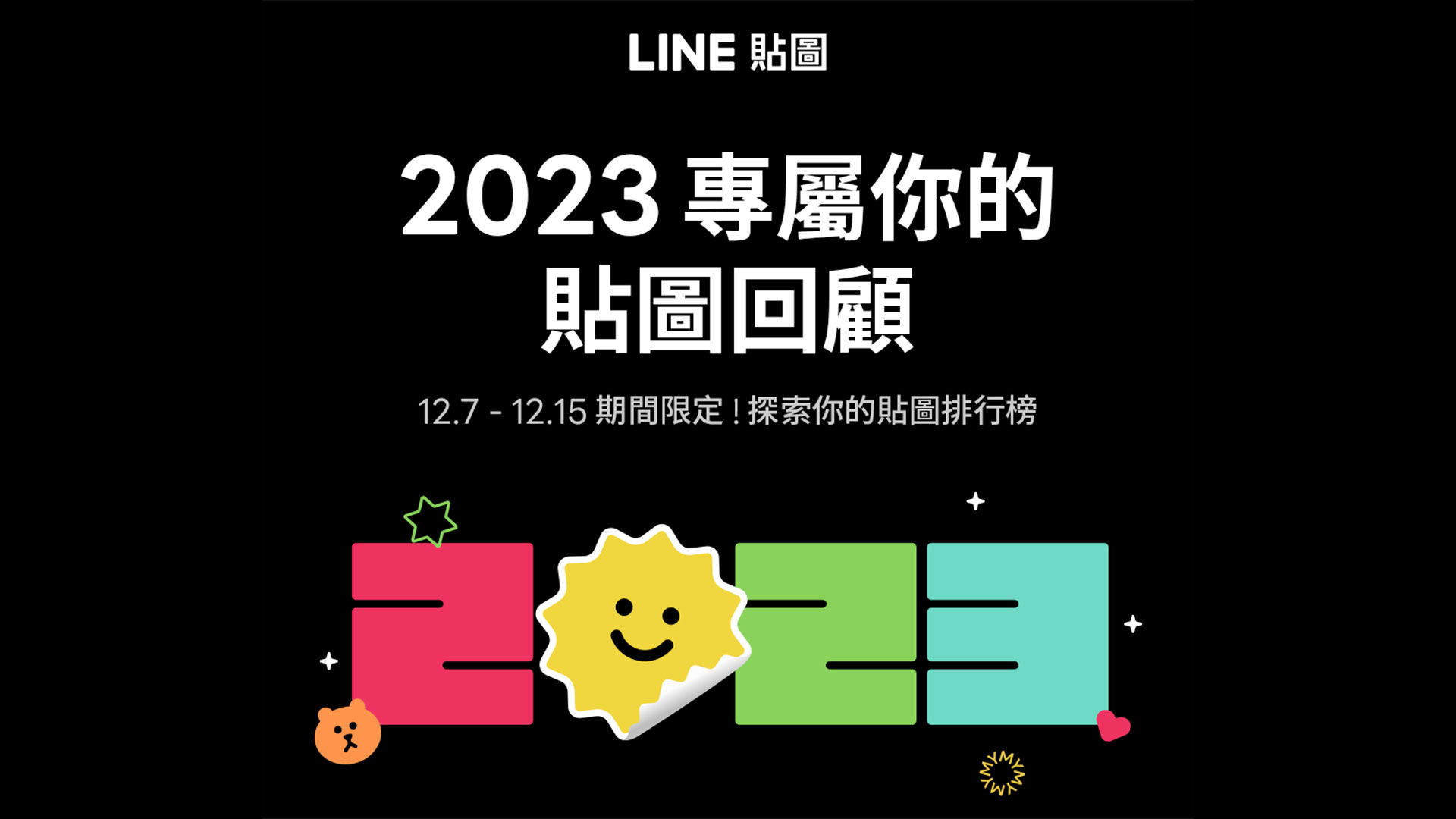 LINE 貼圖

2023 專屬你的
貼圖回顧

12.7 - 12.15 期間限定！探索你的貼圖排行榜

2023